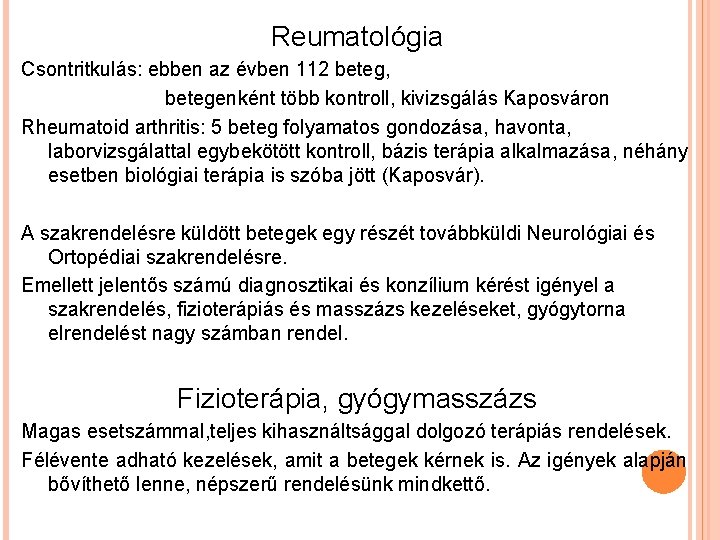 Reumatológia

Csontritkulás: ebben az évben 112 beteg,

betegenként több kontroll, kivizsgálás Kaposváron

Rheumatoid arthritis: 5 beteg folyamatos gondozása, havonta, laborvizsgálattal egybekötött kontroll, bázis terápia alkalmazása, néhány esetben biológiai terápia is szóba jött (Kaposvár).

A szakrendelésre küldött betegek egy részét továbbküldi Neurológiai és Ortopédiai szakrendelésre.

Emellett jelentős számú diagnosztikai és konzílium kérést igényel a szakrendelés, fizioterápiás és masszázs kezeléseket, gyógytorna elrendelést nagy számban rendel.

Fizioterápia, gyógymasszázs

Magas esetszámmal,teljes kihasználtsággal dolgozó terápiás rendelések.

Félévente adható kezelések, amit a betegek kérnek is. Az igények alapján bővíthető lenne, népszerű rendelésünk mindkettő.